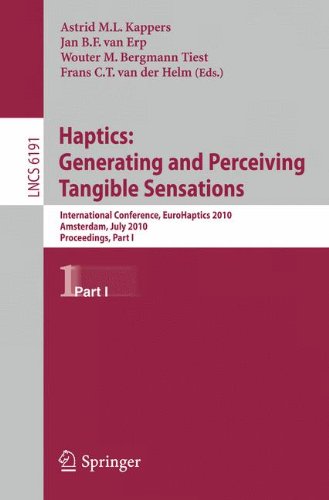 Astrid M.L. Kappers
Jan B.F. van Erp
Wouter M. Bergmann Tiest
Frans C.T. van der Helm (Eds.)

LNCS 6191

Haptics: Generating and Perceiving Tangible Sensations

International Conference, EuroHaptics 2010
Amsterdam, July 2010
Proceedings, Part I

1 Part I

Springer